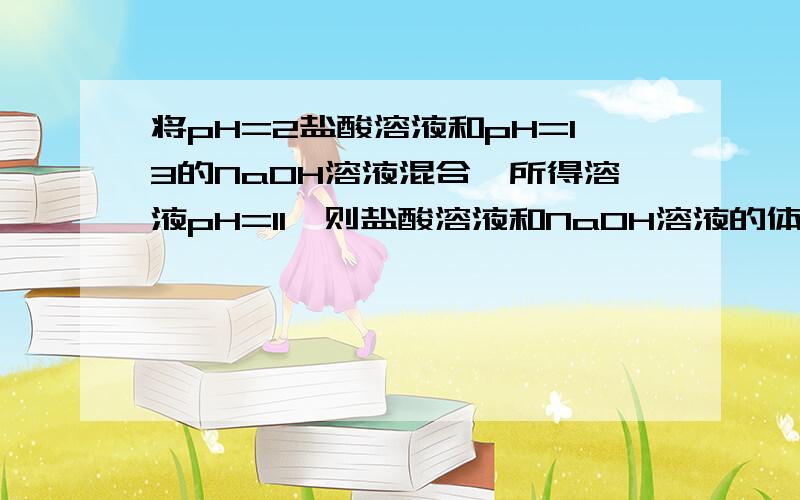 将pH=2盐酸溶液和pH=13的NaOH溶液混合,所得溶液pH=11,则盐酸溶液和NaOH溶液的体